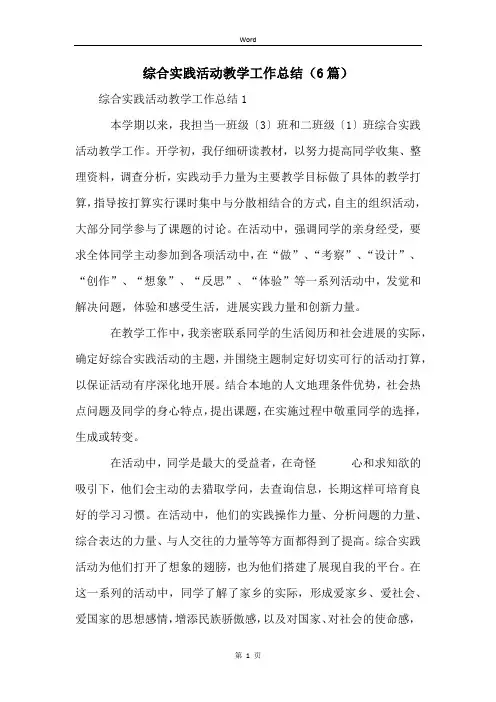 Word

综合实践活动教学工作总结（6篇）

综合实践活动教学工作总结1

本学期以来，我担当一班级〔3〕班和二班级〔1〕班综合实践活动教学工作。开学初，我仔细研读教材，以努力提高同学收集、整理资料，调查分析，实践动手力量为主要教学目标做了具体的教学打算，指导按打算实行课时集中与分散相结合的方式，自主的组织活动，大部分同学参与了课题的讨论。在活动中，强调同学的亲身经受，要求全体同学主动参加到各项活动中，在“做”、“考察”、“设计”、“创作”、“想象”、“反思”、“体验”等一系列活动中，发觉和解决问题，体验和感受生活，进展实践力量和创新力量。

在教学工作中，我亲密联系同学的生活阅历和社会进展的实际，确定好综合实践活动的主题，并围绕主题制定好切实可行的活动打算，以保证活动有序深化地开展。结合本地的人文地理条件优势，社会热点问题及同学的身心特点，提出课题，在实施过程中敬重同学的选择，生成或转变。

在活动中，同学是最大的受益者，在奇怪 心和求知欲的吸引下，他们会主动的去猎取学问，去查询信息，长期这样可培育良好的学习习惯。在活动中，他们的实践操作力量、分析问题的力量、综合表达的力量、与人交往的力量等等方面都得到了提高。综合实践活动为他们打开了想象的翅膀，也为他们搭建了展现自我的平台。在这一系列的活动中，同学了解了家乡的实际，形成爱家乡、爱社会、爱国家的思想感情，增添民族骄傲感，以及对国家、对社会的使命感，

第 1 页